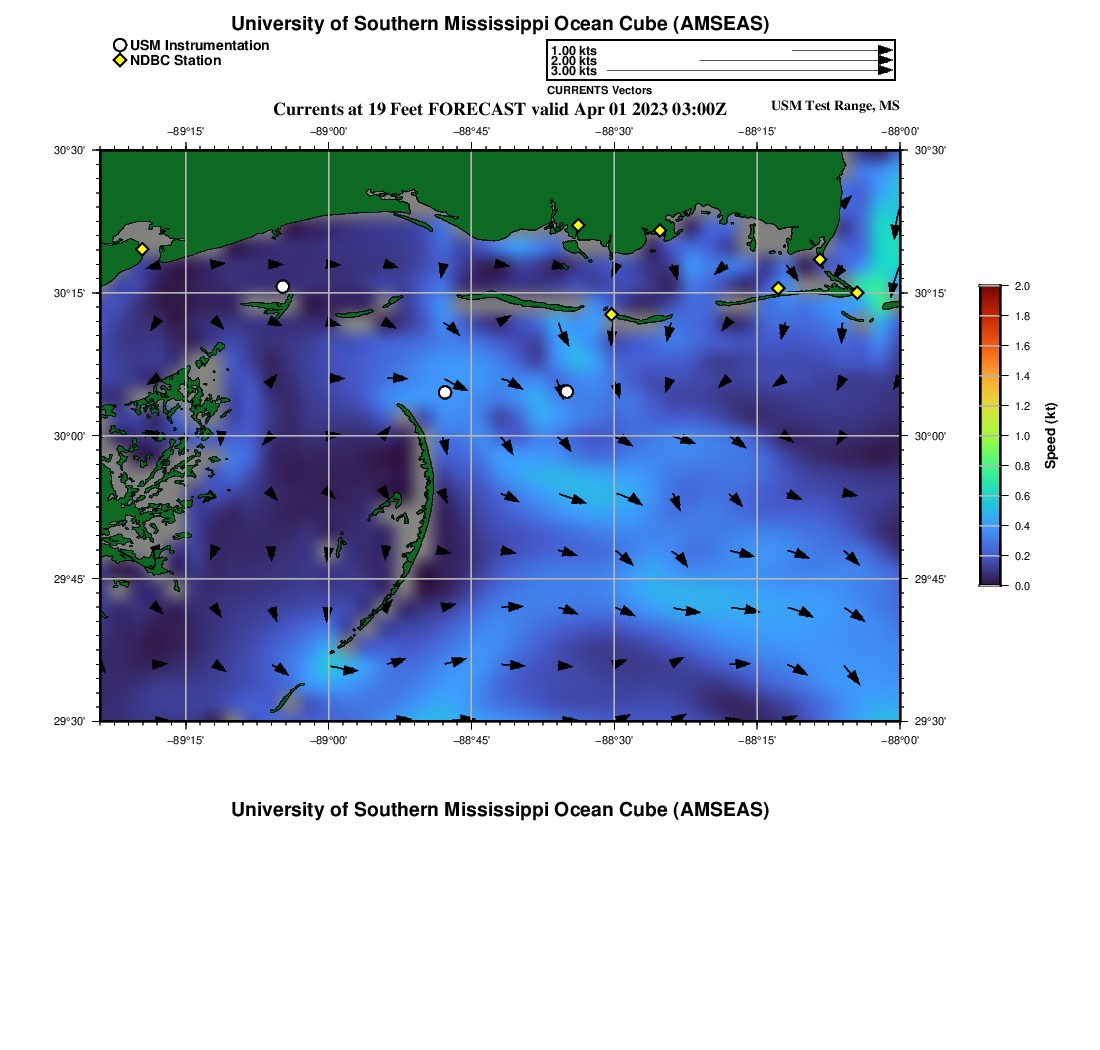 University of Southern Mississippi Ocean Cube (AMSEAS)

USM Instrumentation
NDBC Station

1.00 kts
2.00 kts
3.00 kts
CURRENTS Vectors

Currents at 19 Feet FORECAST valid Apr 01 2023 03:00Z

USM Test Range, MS

−89°15' −89°00' −88°45' −88°30' −88°15' −88°00'

30°30'
30°15'
30°00'
29°45'
29°30'

30°30'
30°15'
30°00'
29°45'
29°30'

−89°15' −89°00' −88°45' −88°30' −88°15' −88°00'

2.0
1.8
1.6
1.4
1.2
1.0
0.8
0.6
0.4
0.2
0.0
Speed (kt)

University of Southern Mississippi Ocean Cube (AMSEAS)